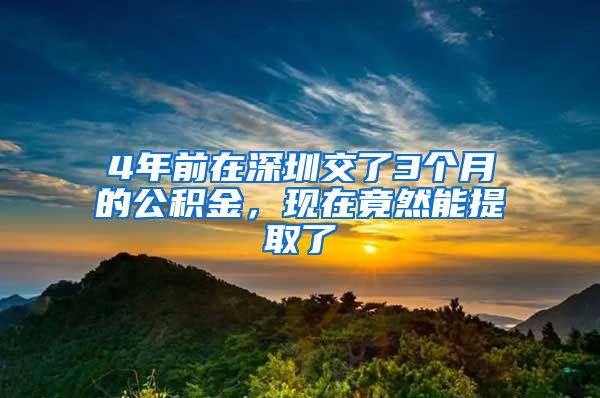 4年前在深圳交了3个月的公积金，现在竟然能提取了